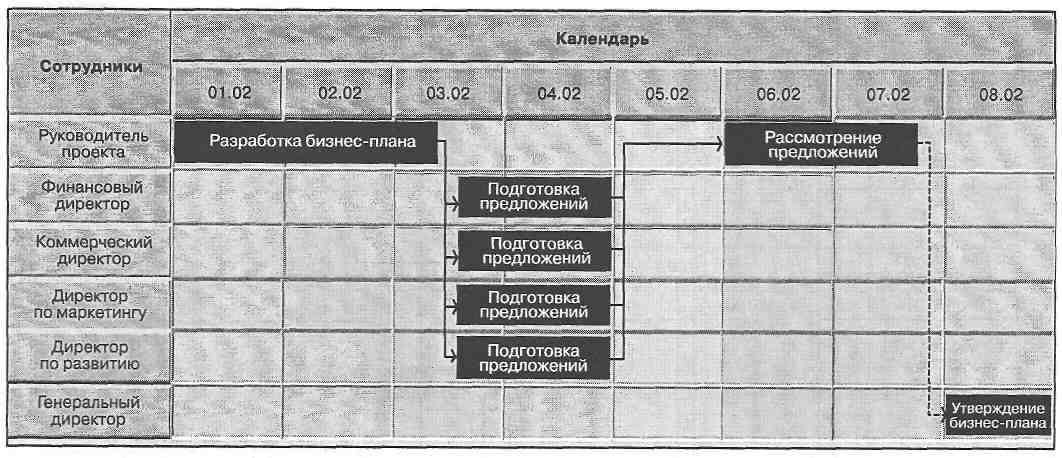 | Сотрудники | Календарь | | | | | | | |
|---|---|---|---|---|---|---|---|---|
| | 01.02 | 02.02 | 03.02 | 04.02 | 05.02 | 06.02 | 07.02 | 08.02 |
| Руководитель проекта | Разработка бизнес-плана | | | | | Рассмотрение предложений | | |
| Финансовый директор | | | | Подготовка предложений | | | | |
| Коммерческий директор | | | | Подготовка предложений | | | | |
| Директор по маркетингу | | | | Подготовка предложений | | | | |
| Директор по развитию | | | | Подготовка предложений | | | | |
| Генеральный директор | | | | | | | | Утверждение бизнес-плана |